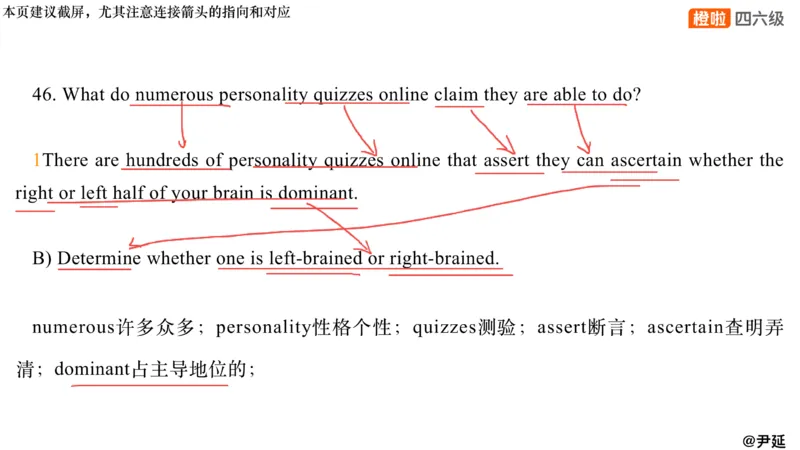 本页建议截屏，尤其注意连接箭头的指向和对应

橙啦 四六级

46. What do numerous personality quizzes online claim they are able to do?

1There are hundreds of personality quizzes online that assert they can ascertain whether the right or left half of your brain is dominant.

B) Determine whether one is left-brained or right-brained.

numerous许多众多；personality性格个性；quizzes测验；assert断言；ascertain查明弄清；dominant占主导地位的；

@尹延